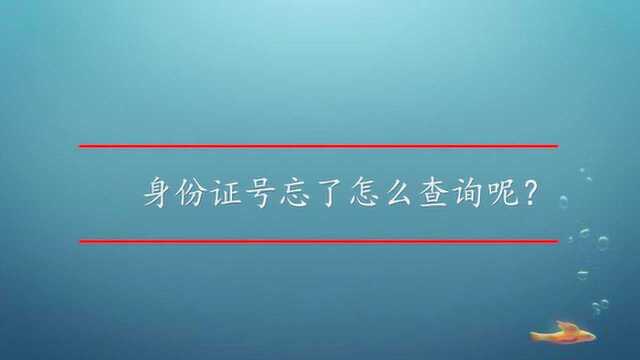 身份证号忘了怎么查询呢？